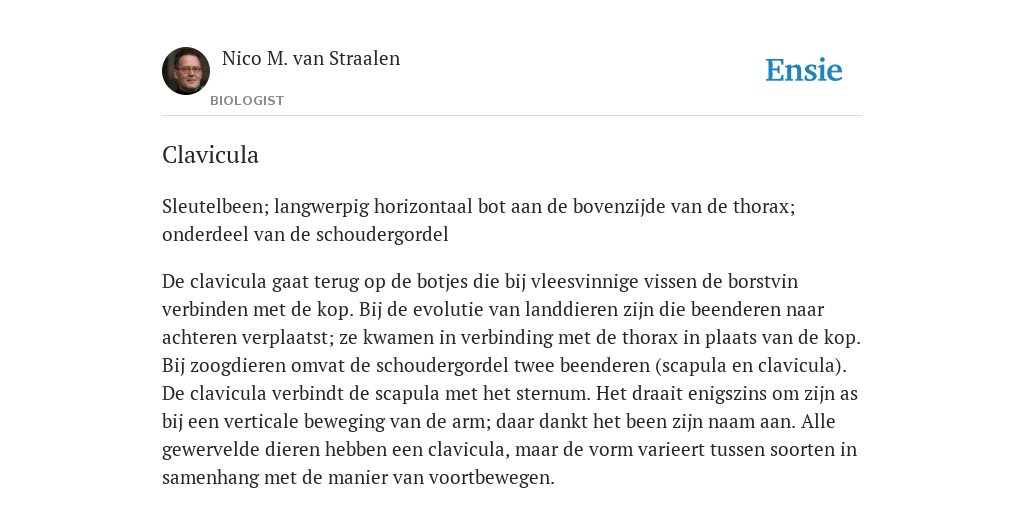 Nico M. van Straalen

BIOLOGIST

Ensie

Clavicula

Sleutelbeen; langwerpig horizontaal bot aan de bovenzijde van de thorax; onderdeel van de schoudergordel

De clavicula gaat terug op de botjes die bij vleesvinnige vissen de borstvin verbinden met de kop. Bij de evolutie van landdieren zijn die beenderen naar achteren verplaatst; ze kwamen in verbinding met de thorax in plaats van de kop. Bij zoogdieren omvat de schoudergordel twee beenderen (scapula en clavicula). De clavicula verbindt de scapula met het sternum. Het draait enigszins om zijn as bij een verticale beweging van de arm; daar dankt het been zijn naam aan. Alle gewervelde dieren hebben een clavicula, maar de vorm varieert tussen soorten in samenhang met de manier van voortbewegen.